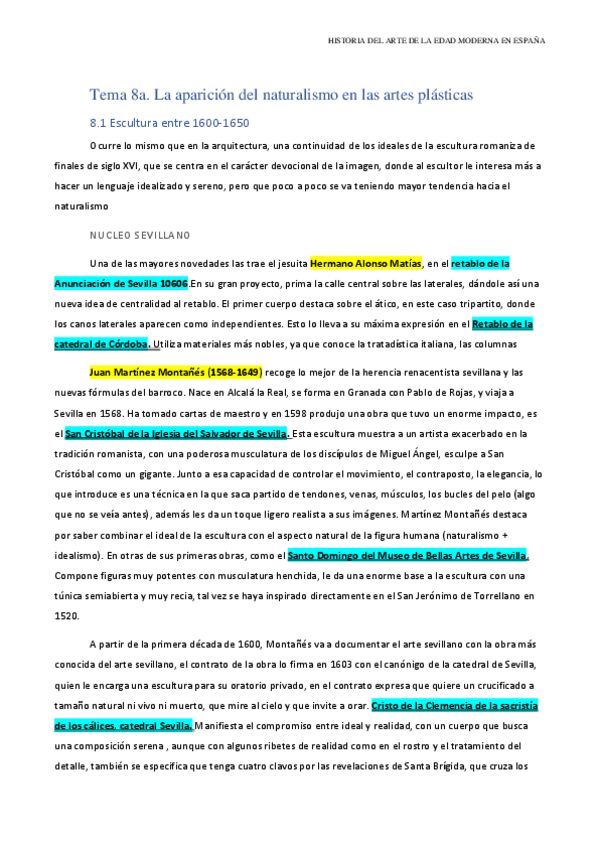 HISTORIA DEL ARTE DE LA EDAD MODERNA EN ESPAÑA

Tema 8a. La aparición del naturalismo en las artes plásticas

8.1 Escultura entre 1600-1650

Ocurre lo mismo que en la arquitectura, una continuidad de los ideales de la escultura romaniza de finales de siglo XVI, que se centra en el carácter devocional de la imagen, donde al escultor le interesa más a hacer un lenguaje idealizado y sereno, pero que poco a poco se va teniendo mayor tendencia hacia el naturalismo

NUCLEO SEVILLANO

Una de las mayores novedades las trae el jesuita Hermano Alonso Matías, en el retablo de la Anunciación de Sevilla 10606.En su gran proyecto, prima la calle central sobre las laterales, dándole así una nueva idea de centralidad al retablo. El primer cuerpo destaca sobre el ático, en este caso tripartito, donde los canos laterales aparecen como independientes. Esto lo lleva a su máxima expresión en el Retablo de la catedral de Córdoba. Utiliza materiales más nobles, ya que conoce la tratadística italiana, las columnas

Juan Martínez Montañés (1568-1649) recoge lo mejor de la herencia renacentista sevillana y las nuevas fórmulas del barroco. Nace en Alcalá la Real, se forma en Granada con Pablo de Rojas, y viaja a Sevilla en 1568. Ha tomado cartas de maestro y en 1598 produjo una obra que tuvo un enorme impacto, es el San Cristóbal de la Iglesia del Salvador de Sevilla. Esta escultura muestra a un artista exacerbado en la tradición romanista, con una poderosa musculatura de los discípulos de Miguel Ángel, esculpe a San Cristóbal como un gigante. Junto a esa capacidad de controlar el movimiento, el contraposto, la elegancia, lo que introduce es una técnica en la que saca partido de tendones, venas, músculos, los bucles del pelo (algo que no se veía antes), además les da un toque ligero realista a sus imágenes. Martínez Montañés destaca por saber combinar el ideal de la escultura con el aspecto natural de la figura humana (naturalismo + idealismo). En otras de sus primeras obras, como el Santo Domingo del Museo de Bellas Artes de Sevilla. Compone figuras muy potentes con musculatura henchida, le da una enorme base a la escultura con una túnica semiabierta y muy recia, tal vez se haya inspirado directamente en el San Jerónimo de Torrellano en 1520.

A partir de la primera década de 1600, Montañés va a documentar el arte sevillano con la obra más conocida del arte sevillano, el contrato de la obra lo firma en 1603 con el canónigo de la catedral de Sevilla, quien le encarga una escultura para su oratorio privado, en el contrato expresa que quiere un crucificado a tamaño natural ni vivo ni muerto, que mire al cielo y que invite a orar. Cristo de la Clemencia de la sacristía de los cálices. catedral Sevilla. Manifiesta el compromiso entre ideal y realidad, con un cuerpo que busca una composición serena , aunque con algunos ribetes de realidad como en el rostro y el tratamiento del detalle, también se especifica que tenga cuatro clavos por las revelaciones de Santa Brígida, que cruza los